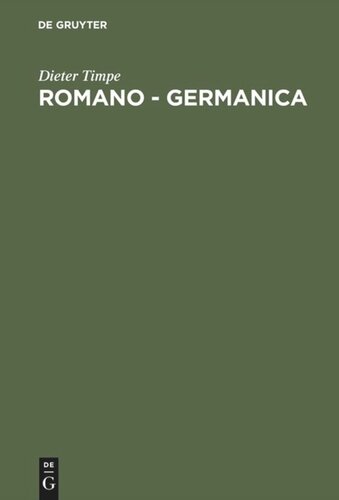 DE GRUYTER

Dieter Timpe
ROMANO - GERMANICA

DE
G